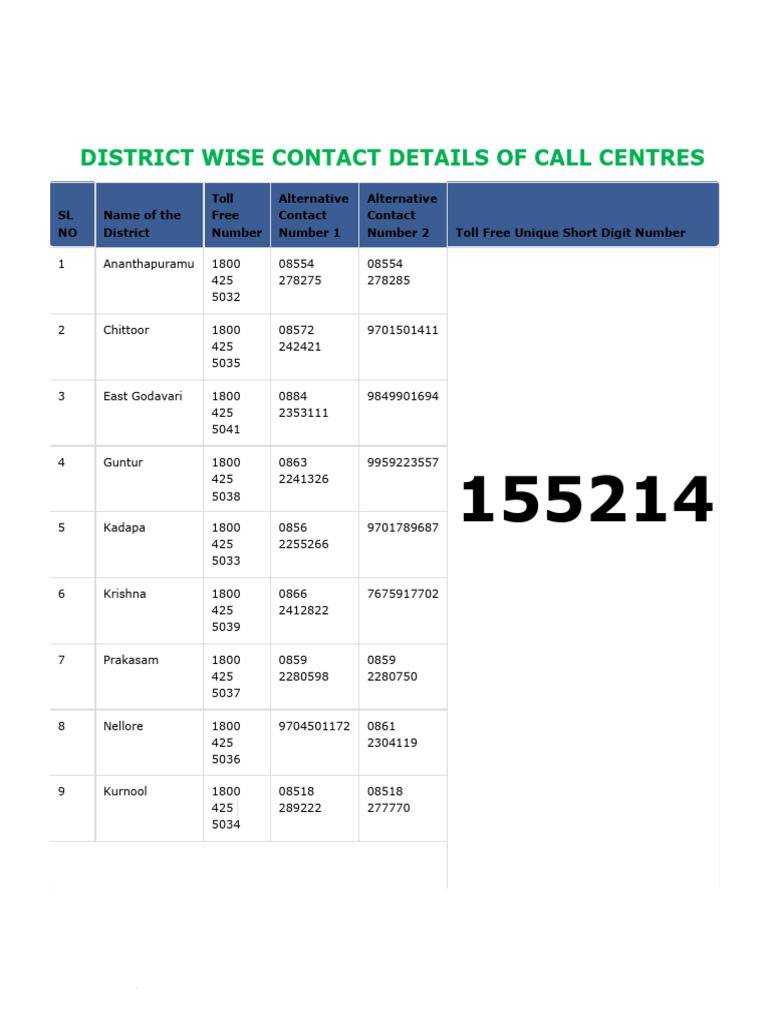 DISTRICT WISE CONTACT DETAILS OF CALL CENTRES

| SL NO | Name of the District | Toll Free Number | Alternative Contact Number 1 | Alternative Contact Number 2 | Toll Free Unique Short Digit Number |
|---|---|---|---|---|---|
| 1 | Ananthapuramu | 1800 425 5032 | 08554 278275 | 08554 278285 | 155214 |
| 2 | Chittoor | 1800 425 5035 | 08572 242421 | 9701501411 | |
| 3 | East Godavari | 1800 425 5041 | 0884 2353111 | 9849901694 | |
| 4 | Guntur | 1800 425 5038 | 0863 2241326 | 9959223557 | |
| 5 | Kadapa | 1800 425 5033 | 0856 2255266 | 9701789687 | |
| 6 | Krishna | 1800 425 5039 | 0866 2412822 | 7675917702 | |
| 7 | Prakasam | 1800 425 5037 | 0859 2280598 | 0859 2280750 | |
| 8 | Nellore | 1800 425 5036 | 9704501172 | 0861 2304119 | |
| 9 | Kurnool | 1800 425 5034 | 08518 289222 | 08518 277770 | |